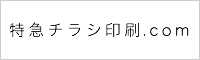 特急チラシ印刷.com